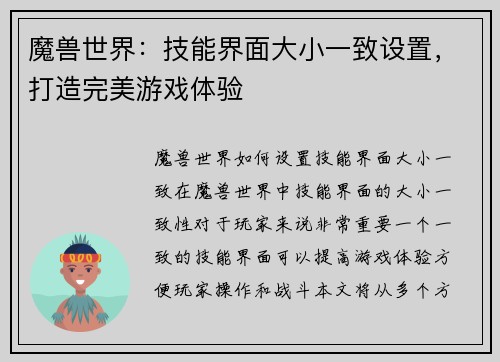 魔兽世界：技能界面大小一致设置，打造完美游戏体验

魔兽世界如何设置技能界面大小一致在魔兽世界中技能界面的大小一致性对于玩家来说非常重要一个一致的技能界面可以提高游戏体验方便玩家操作和战斗本文将从多个方